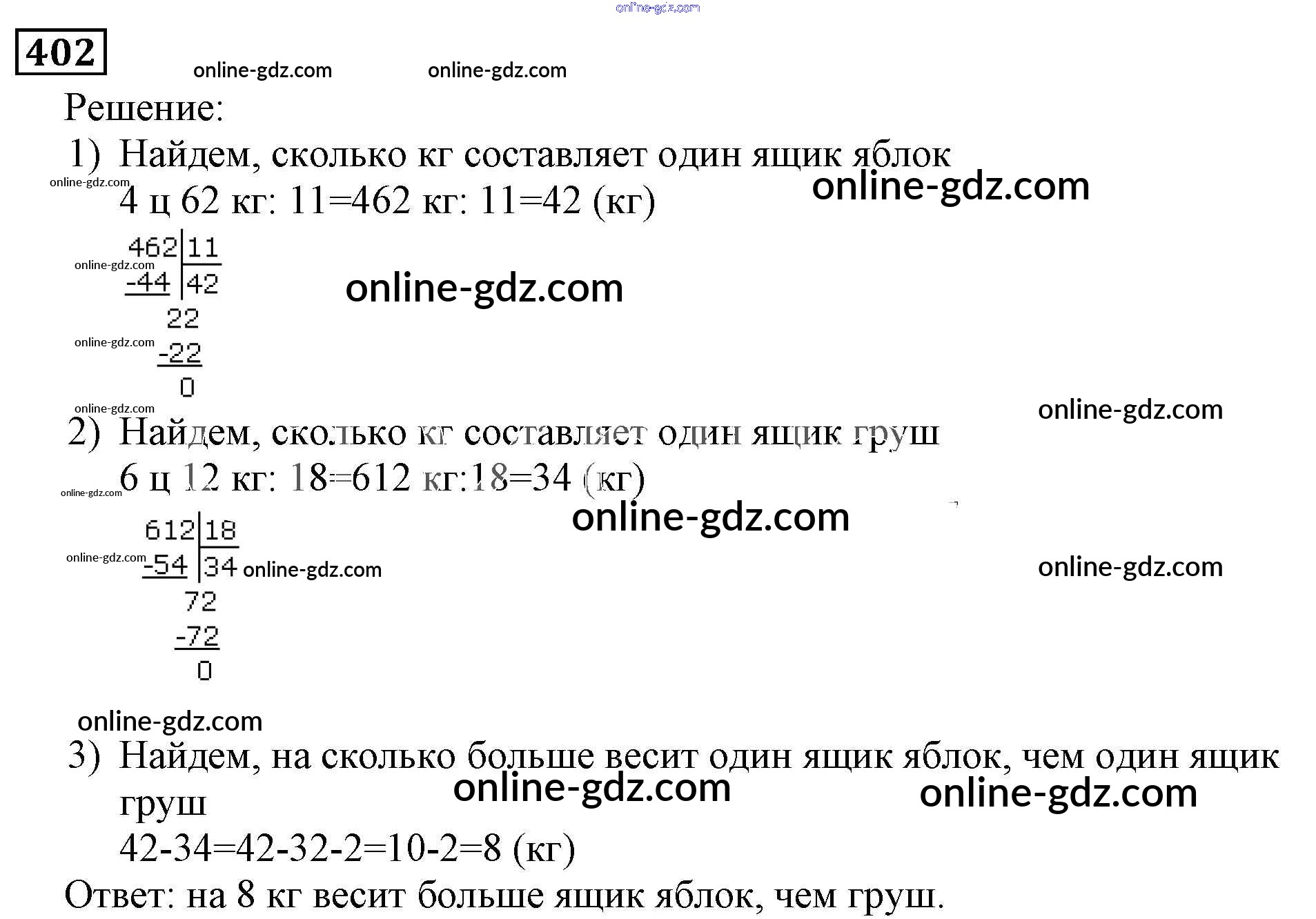 402

Решение:

1) Найдем, сколько кг составляет один ящик яблок

4 ц 62 кг: 11=462 кг: 11=42 (кг)

462 | 11
-44 | 42
22
-22
0

2) Найдем, сколько кг составляет один ящик груш

6 ц 12 кг: 18=612 кг:18=34 (кг)

612 | 18
-54 | 34
72
-72
0

3) Найдем, на сколько больше весит один ящик яблок, чем один ящик груш

42-34=42-32-2=10-2=8 (кг)

Ответ: на 8 кг весит больше ящик яблок, чем груш.

online-gdz.com